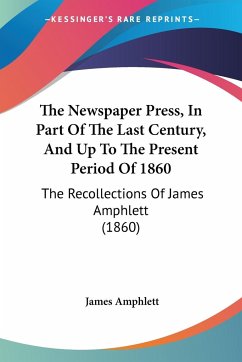 —KESSINGER'S RARE REPRINTS—

The Newspaper Press, In Part Of The Last Century, And Up To The Present Period Of 1860

The Recollections Of James Amphlett (1860)

James Amphlett